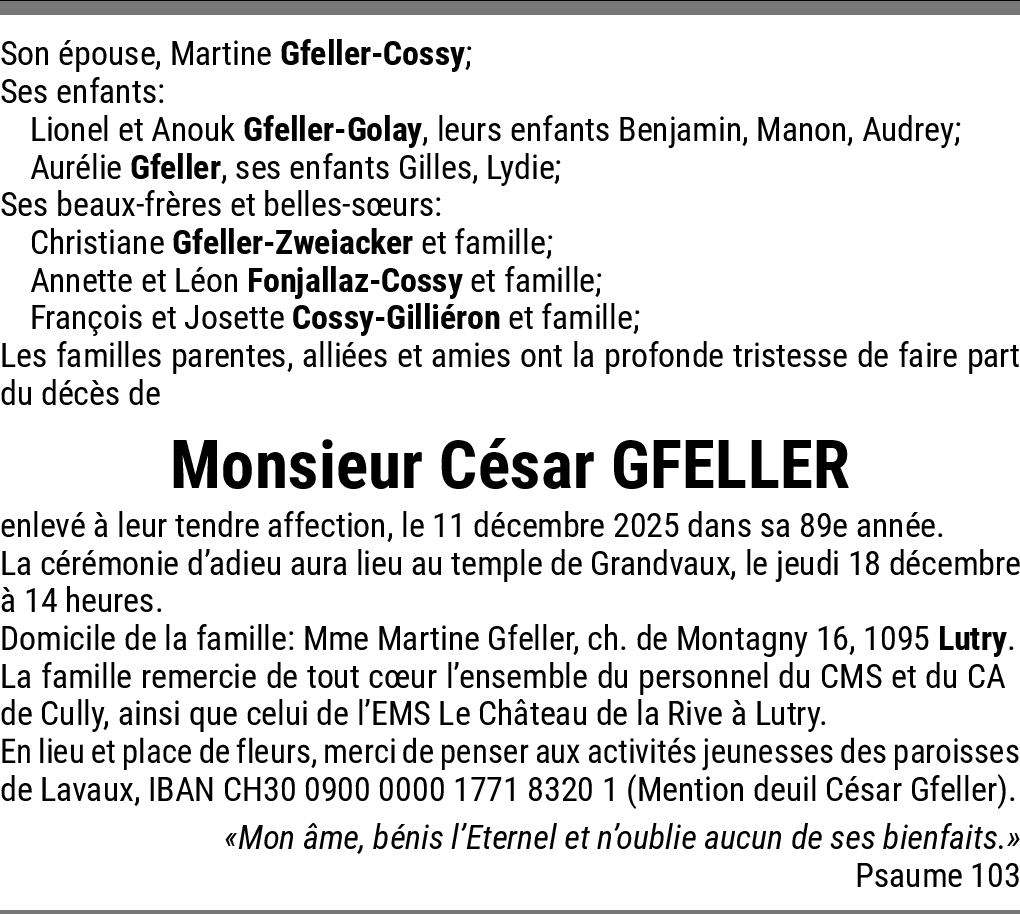 Son épouse, Martine Gfeller-Cossy;
Ses enfants:
Lionel et Anouk Gfeller-Golay, leurs enfants Benjamin, Manon, Audrey;
Aurélie Gfeller, ses enfants Gilles, Lydie;
Ses beaux-frères et belles-sœurs:
Christiane Gfeller-Zweiacker et famille;
Annette et Léon Fonjallaz-Cossy et famille;
François et Josette Cossy-Gilliéron et famille;
Les familles parentes, alliées et amies ont la profonde tristesse de faire part du décès de

Monsieur César GFELLER

enlevé à leur tendre affection, le 11 décembre 2025 dans sa 89e année.
La cérémonie d'adieu aura lieu au temple de Grandvaux, le jeudi 18 décembre à 14 heures.
Domicile de la famille: Mme Martine Gfeller, ch. de Montagny 16, 1095 Lutry.
La famille remercie de tout cœur l'ensemble du personnel du CMS et du CA de Cully, ainsi que celui de l'EMS Le Château de la Rive à Lutry.
En lieu et place de fleurs, merci de penser aux activités jeunesses des paroisses de Lavaux, IBAN CH30 0900 0000 1771 8320 1 (Mention deuil César Gfeller).

«Mon âme, bénis l'Eternel et n'oublie aucun de ses bienfaits.»
Psaume 103